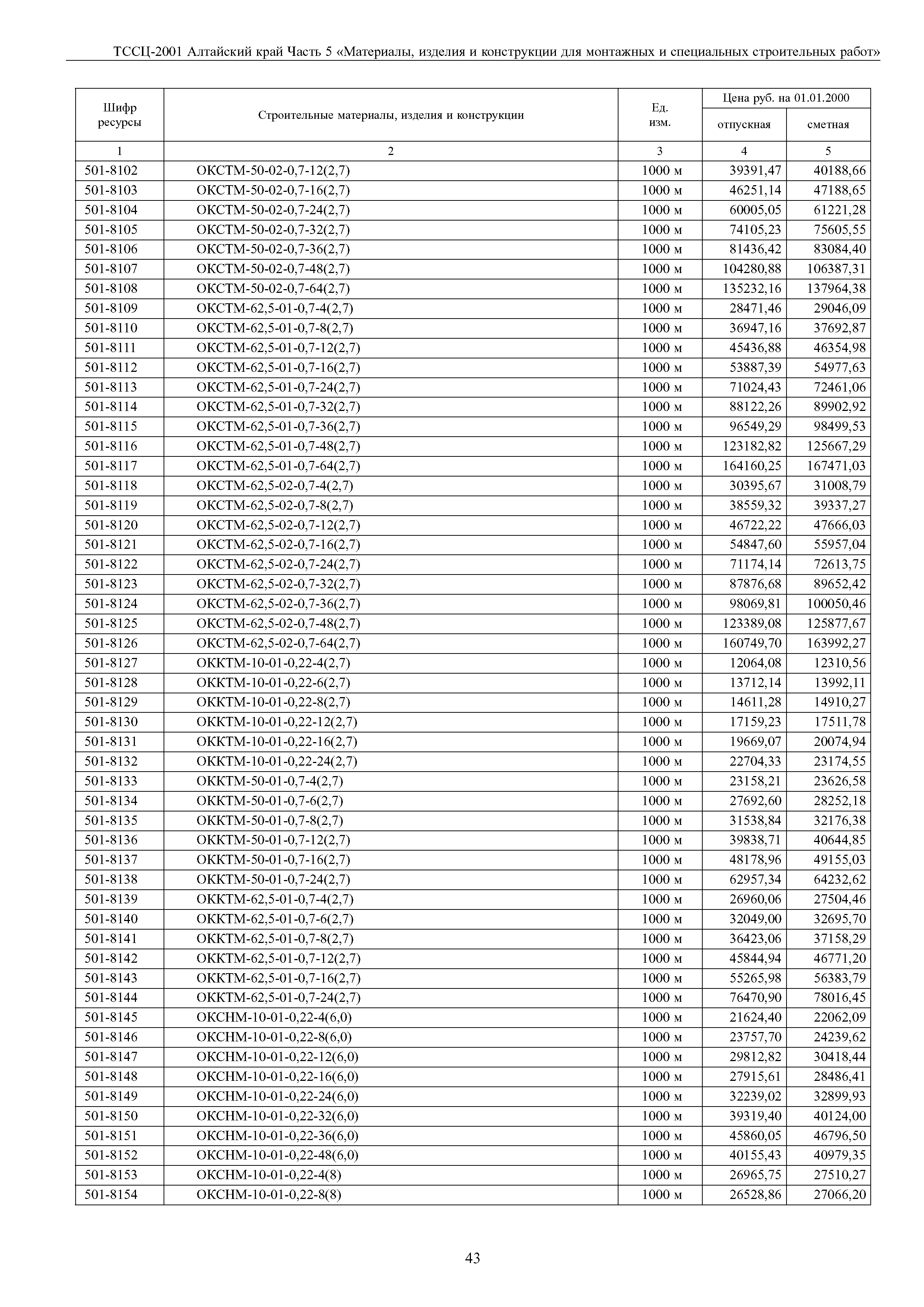 ТССЦ-2001 Алтайский край Часть 5 «Материалы, изделия и конструкции для монтажных и специальных строительных работ»

| Шифр ресурсы | Строительные материалы, изделия и конструкции | Ед. изм. | Цена руб. на 01.01.2000 отпускная | Цена руб. на 01.01.2000 сметная |
|---|---|---|---|---|
| 1 | 2 | 3 | 4 | 5 |
| 501-8102 | ОКСТМ-50-02-0,7-12(2,7) | 1000 м | 39391,47 | 40188,66 |
| 501-8103 | ОКСТМ-50-02-0,7-16(2,7) | 1000 м | 46251,14 | 47188,65 |
| 501-8104 | ОКСТМ-50-02-0,7-24(2,7) | 1000 м | 60005,05 | 61221,28 |
| 501-8105 | ОКСТМ-50-02-0,7-32(2,7) | 1000 м | 74105,23 | 75605,55 |
| 501-8106 | ОКСТМ-50-02-0,7-36(2,7) | 1000 м | 81436,42 | 83084,40 |
| 501-8107 | ОКСТМ-50-02-0,7-48(2,7) | 1000 м | 104280,88 | 106387,31 |
| 501-8108 | ОКСТМ-50-02-0,7-64(2,7) | 1000 м | 135232,16 | 137964,38 |
| 501-8109 | ОКСТМ-62,5-01-0,7-4(2,7) | 1000 м | 28471,46 | 29046,09 |
| 501-8110 | ОКСТМ-62,5-01-0,7-8(2,7) | 1000 м | 36947,16 | 37692,87 |
| 501-8111 | ОКСТМ-62,5-01-0,7-12(2,7) | 1000 м | 45436,88 | 46354,98 |
| 501-8112 | ОКСТМ-62,5-01-0,7-16(2,7) | 1000 м | 53887,39 | 54977,63 |
| 501-8113 | ОКСТМ-62,5-01-0,7-24(2,7) | 1000 м | 71024,43 | 72461,06 |
| 501-8114 | ОКСТМ-62,5-01-0,7-32(2,7) | 1000 м | 88122,26 | 89902,92 |
| 501-8115 | ОКСТМ-62,5-01-0,7-36(2,7) | 1000 м | 96549,29 | 98499,53 |
| 501-8116 | ОКСТМ-62,5-01-0,7-48(2,7) | 1000 м | 123182,82 | 125667,29 |
| 501-8117 | ОКСТМ-62,5-01-0,7-64(2,7) | 1000 м | 164160,25 | 167471,03 |
| 501-8118 | ОКСТМ-62,5-02-0,7-4(2,7) | 1000 м | 30395,67 | 31008,79 |
| 501-8119 | ОКСТМ-62,5-02-0,7-8(2,7) | 1000 м | 38559,32 | 39337,27 |
| 501-8120 | ОКСТМ-62,5-02-0,7-12(2,7) | 1000 м | 46722,22 | 47666,03 |
| 501-8121 | ОКСТМ-62,5-02-0,7-16(2,7) | 1000 м | 54847,60 | 55957,04 |
| 501-8122 | ОКСТМ-62,5-02-0,7-24(2,7) | 1000 м | 71174,14 | 72613,75 |
| 501-8123 | ОКСТМ-62,5-02-0,7-32(2,7) | 1000 м | 87876,68 | 89652,42 |
| 501-8124 | ОКСТМ-62,5-02-0,7-36(2,7) | 1000 м | 98069,81 | 100050,46 |
| 501-8125 | ОКСТМ-62,5-02-0,7-48(2,7) | 1000 м | 123389,08 | 125877,67 |
| 501-8126 | ОКСТМ-62,5-02-0,7-64(2,7) | 1000 м | 160749,70 | 163992,27 |
| 501-8127 | ОККТМ-10-01-0,22-4(2,7) | 1000 м | 12064,08 | 12310,56 |
| 501-8128 | ОККТМ-10-01-0,22-6(2,7) | 1000 м | 13712,14 | 13992,11 |
| 501-8129 | ОККТМ-10-01-0,22-8(2,7) | 1000 м | 14611,28 | 14910,27 |
| 501-8130 | ОККТМ-10-01-0,22-12(2,7) | 1000 м | 17159,23 | 17511,78 |
| 501-8131 | ОККТМ-10-01-0,22-16(2,7) | 1000 м | 19669,07 | 20074,94 |
| 501-8132 | ОККТМ-10-01-0,22-24(2,7) | 1000 м | 22704,33 | 23174,55 |
| 501-8133 | ОККТМ-50-01-0,7-4(2,7) | 1000 м | 23158,21 | 23626,58 |
| 501-8134 | ОККТМ-50-01-0,7-6(2,7) | 1000 м | 27692,60 | 28252,18 |
| 501-8135 | ОККТМ-50-01-0,7-8(2,7) | 1000 м | 31538,84 | 32176,38 |
| 501-8136 | ОККТМ-50-01-0,7-12(2,7) | 1000 м | 39838,71 | 40644,85 |
| 501-8137 | ОККТМ-50-01-0,7-16(2,7) | 1000 м | 48178,96 | 49155,03 |
| 501-8138 | ОККТМ-50-01-0,7-24(2,7) | 1000 м | 62957,34 | 64232,62 |
| 501-8139 | ОККТМ-62,5-01-0,7-4(2,7) | 1000 м | 26960,06 | 27504,46 |
| 501-8140 | ОККТМ-62,5-01-0,7-6(2,7) | 1000 м | 32049,00 | 32695,70 |
| 501-8141 | ОККТМ-62,5-01-0,7-8(2,7) | 1000 м | 36423,06 | 37158,29 |
| 501-8142 | ОККТМ-62,5-01-0,7-12(2,7) | 1000 м | 45844,94 | 46771,20 |
| 501-8143 | ОККТМ-62,5-01-0,7-16(2,7) | 1000 м | 55265,98 | 56383,79 |
| 501-8144 | ОККТМ-62,5-01-0,7-24(2,7) | 1000 м | 76470,90 | 78016,45 |
| 501-8145 | ОКСНМ-10-01-0,22-4(6,0) | 1000 м | 21624,40 | 22062,09 |
| 501-8146 | ОКСНМ-10-01-0,22-8(6,0) | 1000 м | 23757,70 | 24239,62 |
| 501-8147 | ОКСНМ-10-01-0,22-12(6,0) | 1000 м | 29812,82 | 30418,44 |
| 501-8148 | ОКСНМ-10-01-0,22-16(6,0) | 1000 м | 27915,61 | 28486,41 |
| 501-8149 | ОКСНМ-10-01-0,22-24(6,0) | 1000 м | 32239,02 | 32899,93 |
| 501-8150 | ОКСНМ-10-01-0,22-32(6,0) | 1000 м | 39319,40 | 40124,00 |
| 501-8151 | ОКСНМ-10-01-0,22-36(6,0) | 1000 м | 45860,05 | 46796,50 |
| 501-8152 | ОКСНМ-10-01-0,22-48(6,0) | 1000 м | 40155,43 | 40979,35 |
| 501-8153 | ОКСНМ-10-01-0,22-4(8) | 1000 м | 26965,75 | 27510,27 |
| 501-8154 | ОКСНМ-10-01-0,22-8(8) | 1000 м | 26528,86 | 27066,20 |

43